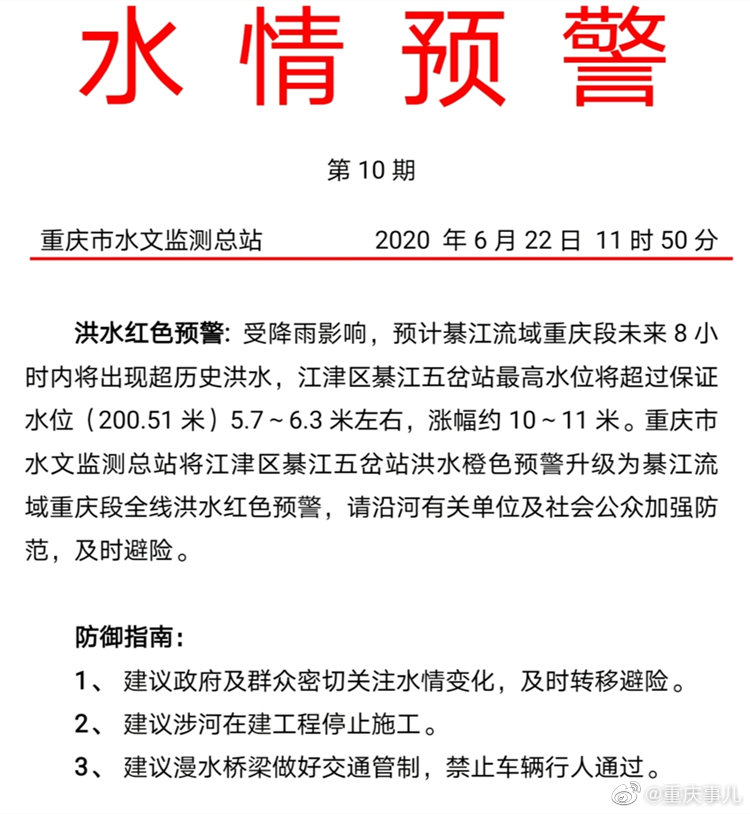 水情预警

第 10 期

重庆市水文监测总站 2020 年 6 月 22 日 11 时 50 分

洪水红色预警：受降雨影响，预计綦江流域重庆段未来 8 小时内将出现超历史洪水，江津区綦江五岔站最高水位将超过保证水位（200.51 米）5.7～6.3 米左右，涨幅约 10～11 米。重庆市水文监测总站将江津区綦江五岔站洪水橙色预警升级为綦江流域重庆段全线洪水红色预警，请沿河有关单位及社会公众加强防范，及时避险。

防御指南：
1、 建议政府及群众密切关注水情变化，及时转移避险。
2、 建议涉河在建工程停止施工。
3、 建议漫水桥梁做好交通管制，禁止车辆行人通过。

@重庆事儿